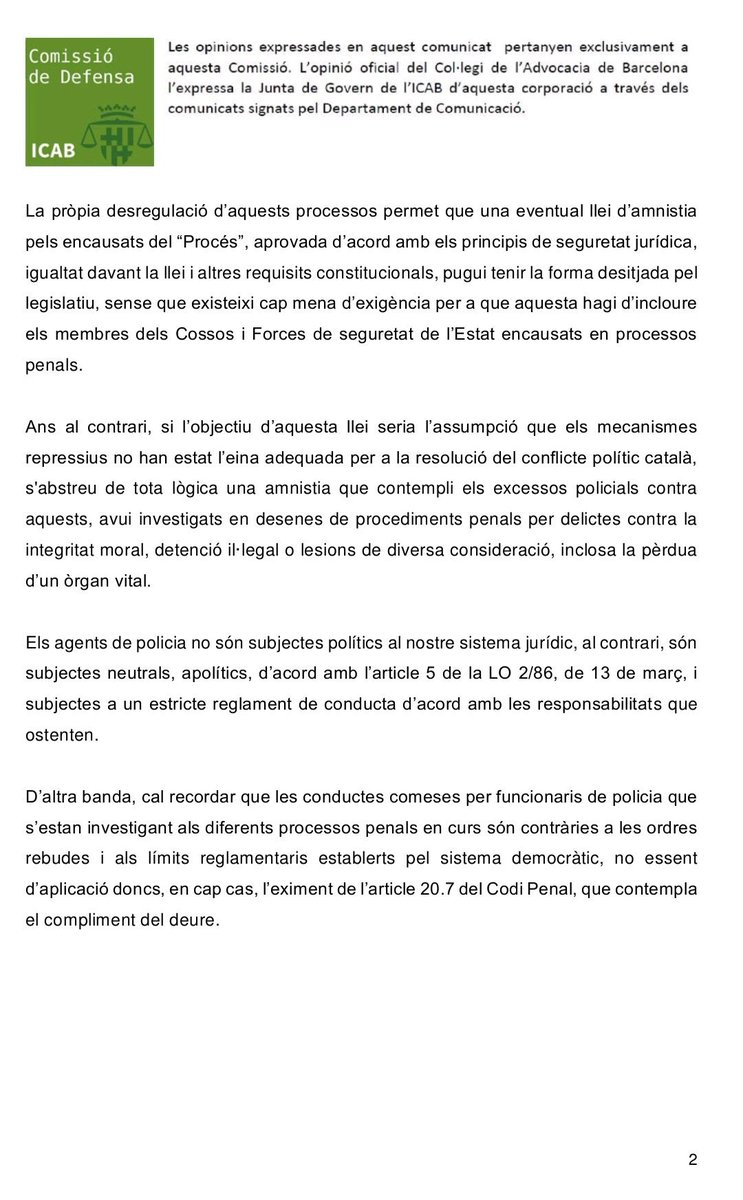 Comissió de Defensa

ICAB

Les opinions expressades en aquest comunicat pertanyen exclusivament a aquesta Comissió. L'opinió oficial del Col·legi de l'Advocacia de Barcelona l'expressa la Junta de Govern de l'ICAB d'aquesta corporació a través dels comunicats signats pel Departament de Comunicació.

La pròpia desregulació d'aquests processos permet que una eventual llei d'amnistia pels encausats del "Procés", aprovada d'acord amb els principis de seguretat jurídica, igualtat davant la llei i altres requisits constitucionals, pugui tenir la forma desitjada pel legislatiu, sense que existeixi cap mena d'exigència per a que aquesta hagi d'incloure els membres dels Cossos i Forces de seguretat de l'Estat encausats en processos penals.

Ans al contrari, si l'objectiu d'aquesta llei seria l'assumpció que els mecanismes repressius no han estat l'eina adequada per a la resolució del conflicte polític català, s'abstreu de tota lògica una amnistia que contempli els excessos policials contra aquests, avui investigats en desenes de procediments penals per delictes contra la integritat moral, detenció il·legal o lesions de diversa consideració, inclosa la pèrdua d'un òrgan vital.

Els agents de policia no són subjectes polítics al nostre sistema jurídic, al contrari, són subjectes neutrals, apolítics, d'acord amb l'article 5 de la LO 2/86, de 13 de març, i subjectes a un estricte reglament de conducta d'acord amb les responsabilitats que ostenten.

D'altra banda, cal recordar que les conductes comeses per funcionaris de policia que s'estan investigant als diferents processos penals en curs són contràries a les ordres rebudes i als límits reglamentaris establerts pel sistema democràtic, no essent d'aplicació doncs, en cap cas, l'eximent de l'article 20.7 del Codi Penal, que contempla el compliment del deure.

2